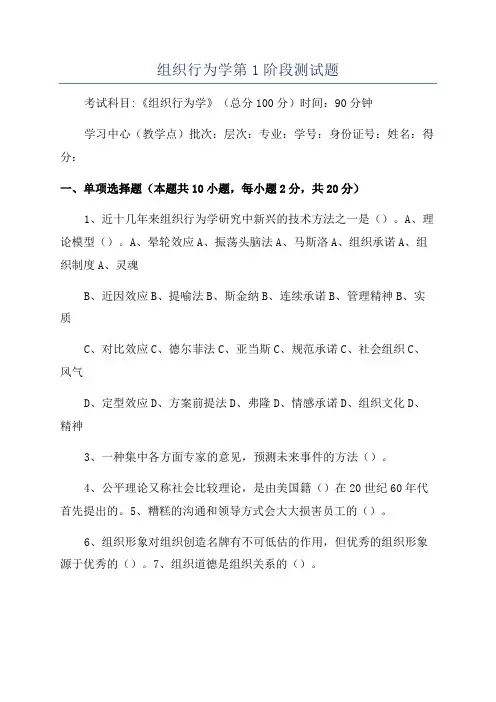 组织行为学第1阶段测试题

考试科目:《组织行为学》(总分100分)时间:90分钟

学习中心(教学点)批次:层次:专业:学号:身份证号:姓名:得分:

一、单项选择题(本题共10小题,每小题2分,共20分)

1、近十几年来组织行为学研究中新兴的技术方法之一是()。A、理论模型()。A、晕轮效应A、振荡头脑法A、马斯洛A、组织承诺A、组织制度A、灵魂

B、近因效应B、提喻法B、斯金纳B、连续承诺B、管理精神B、实质

C、对比效应C、德尔菲法C、亚当斯C、规范承诺C、社会组织C、风气

D、定型效应D、方案前提法D、弗隆D、情感承诺D、组织文化D、精神

3、一种集中各方面专家的意见,预测未来事件的方法()。

4、公平理论又称社会比较理论,是由美国籍()在20世纪60年代首先提出的。5、糟糕的沟通和领导方式会大大损害员工的()。

6、组织形象对组织创造名牌有不可低估的作用,但优秀的组织形象源于优秀的()。7、组织道德是组织关系的()。